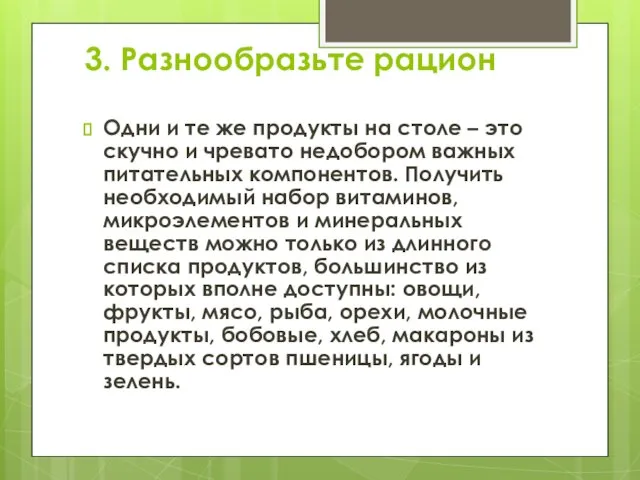 3. Разнообразьте рацион

Одни и те же продукты на столе – это скучно и чревато недобором важных питательных компонентов. Получить необходимый набор витаминов, микроэлементов и минеральных веществ можно только из длинного списка продуктов, большинство из которых вполне доступны: овощи, фрукты, мясо, рыба, орехи, молочные продукты, бобовые, хлеб, макароны из твердых сортов пшеницы, ягоды и зелень.